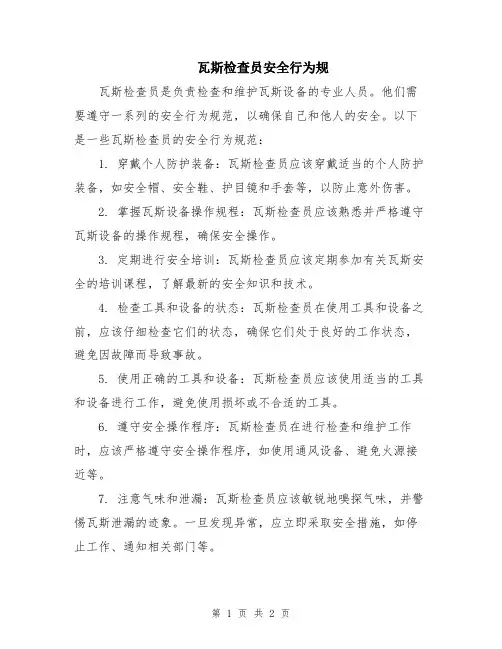 瓦斯检查员安全行为规

瓦斯检查员是负责检查和维护瓦斯设备的专业人员。他们需要遵守一系列的安全行为规范，以确保自己和他人的安全。以下是一些瓦斯检查员的安全行为规范：

1. 穿戴个人防护装备：瓦斯检查员应该穿戴适当的个人防护装备，如安全帽、安全鞋、护目镜和手套等，以防止意外伤害。

2. 掌握瓦斯设备操作规程：瓦斯检查员应该熟悉并严格遵守瓦斯设备的操作规程，确保安全操作。

3. 定期进行安全培训：瓦斯检查员应该定期参加有关瓦斯安全的培训课程，了解最新的安全知识和技术。

4. 检查工具和设备的状态：瓦斯检查员在使用工具和设备之前，应该仔细检查它们的状态，确保它们处于良好的工作状态，避免因故障而导致事故。

5. 使用正确的工具和设备：瓦斯检查员应该使用适当的工具和设备进行工作，避免使用损坏或不合适的工具。

6. 遵守安全操作程序：瓦斯检查员在进行检查和维护工作时，应该严格遵守安全操作程序，如使用通风设备、避免火源接近等。

7. 注意气味和泄漏：瓦斯检查员应该敏锐地嗅探气味，并警惕瓦斯泄漏的迹象。一旦发现异常，应立即采取安全措施，如停止工作、通知相关部门等。

第 1 页 共 2 页